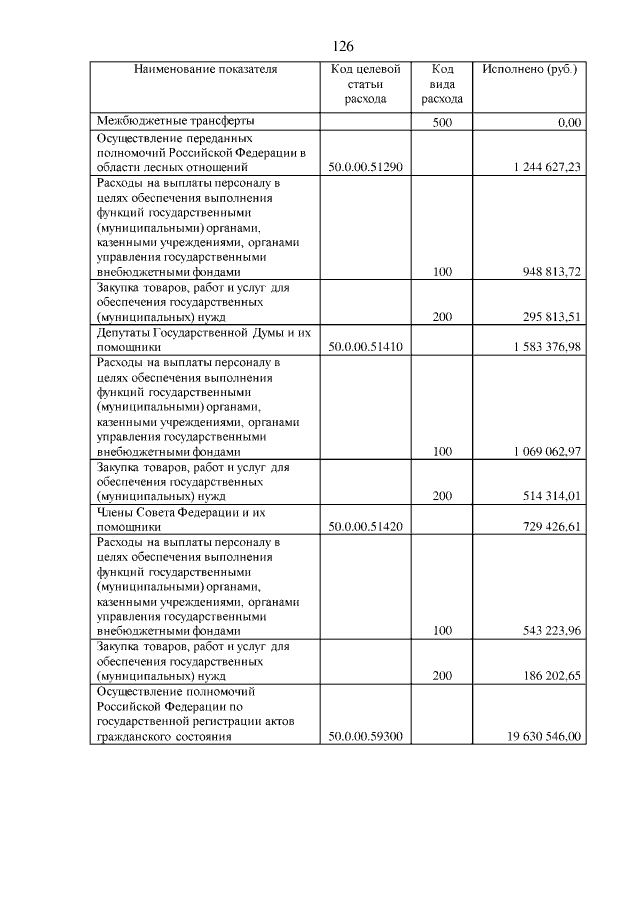 126

| Наименование показателя | Код целевой статьи расхода | Код вида расхода | Исполнено (руб.) |
|---|---|---|---|
| Межбюджетные трансферты | | 500 | 0,00 |
| Осуществление переданных полномочий Российской Федерации в области лесных отношений | 50.0.00.51290 | | 1 244 627,23 |
| Расходы на выплаты персоналу в целях обеспечения выполнения функций государственными (муниципальными) органами, казенными учреждениями, органами управления государственными внебюджетными фондами | | 100 | 948 813,72 |
| Закупка товаров, работ и услуг для обеспечения государственных (муниципальных) нужд | | 200 | 295 813,51 |
| Депутаты Государственной Думы и их помощники | 50.0.00.51410 | | 1 583 376,98 |
| Расходы на выплаты персоналу в целях обеспечения выполнения функций государственными (муниципальными) органами, казенными учреждениями, органами управления государственными внебюджетными фондами | | 100 | 1 069 062,97 |
| Закупка товаров, работ и услуг для обеспечения государственных (муниципальных) нужд | | 200 | 514 314,01 |
| Члены Совета Федерации и их помощники | 50.0.00.51420 | | 729 426,61 |
| Расходы на выплаты персоналу в целях обеспечения выполнения функций государственными (муниципальными) органами, казенными учреждениями, органами управления государственными внебюджетными фондами | | 100 | 543 223,96 |
| Закупка товаров, работ и услуг для обеспечения государственных (муниципальных) нужд | | 200 | 186 202,65 |
| Осуществление полномочий Российской Федерации по государственной регистрации актов гражданского состояния | 50.0.00.59300 | | 19 630 546,00 |